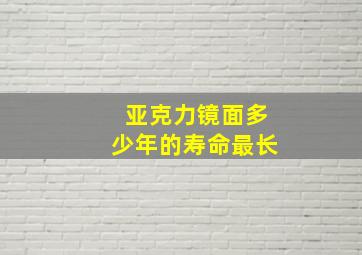 亚克力镜面多少年的寿命最长